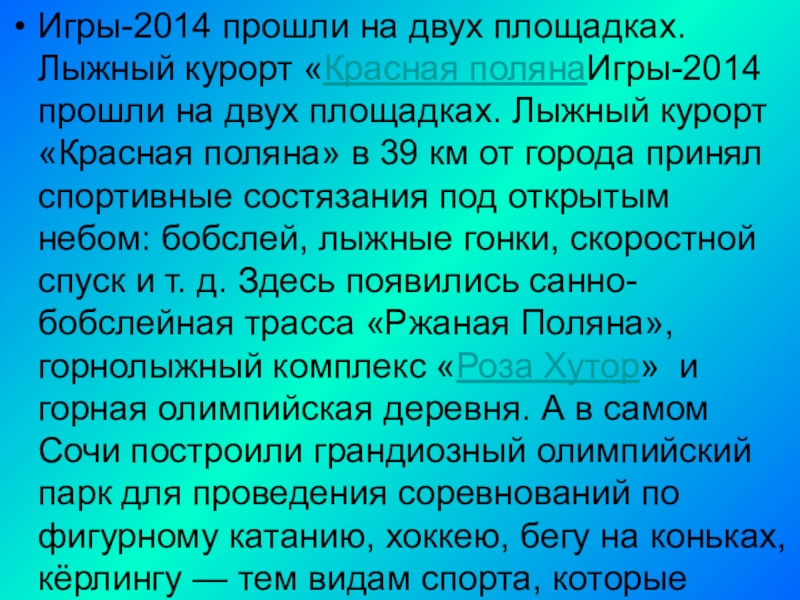 • Игры-2014 прошли на двух площадках. Лыжный курорт «Красная полянаИгры-2014 прошли на двух площадках. Лыжный курорт «Красная поляна» в 39 км от города принял спортивные состязания под открытым небом: бобслей, лыжные гонки, скоростной спуск и т. д. Здесь появились санно-бобслейная трасса «Ржаная Поляна», горнолыжный комплекс «Роза Хутор» и горная олимпийская деревня. А в самом Сочи построили грандиозный олимпийский парк для проведения соревнований по фигурному катанию, хоккею, бегу на коньках, кёрлингу — тем видам спорта, которые